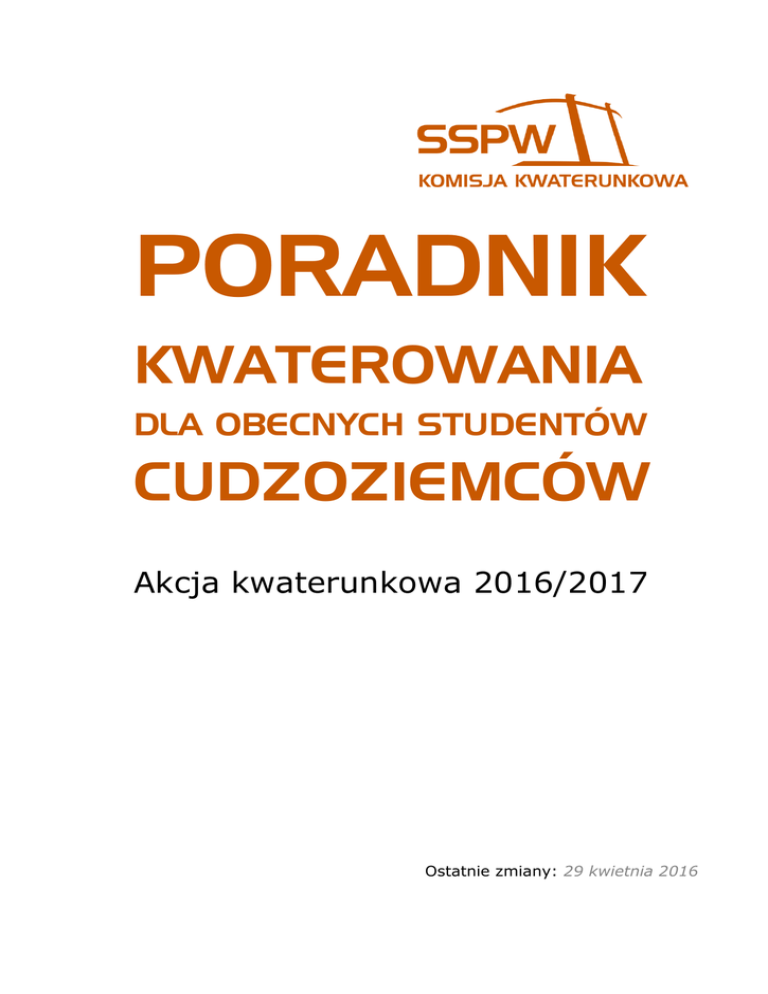 SSPW
KOMISJA KWATERUNKOWA

PORADNIK
KWATEROWANIA
DLA OBECNYCH STUDENTÓW
CUDZOZIEMCÓW

Akcja kwaterunkowa 2016/2017

Ostatnie zmiany: 29 kwietnia 2016